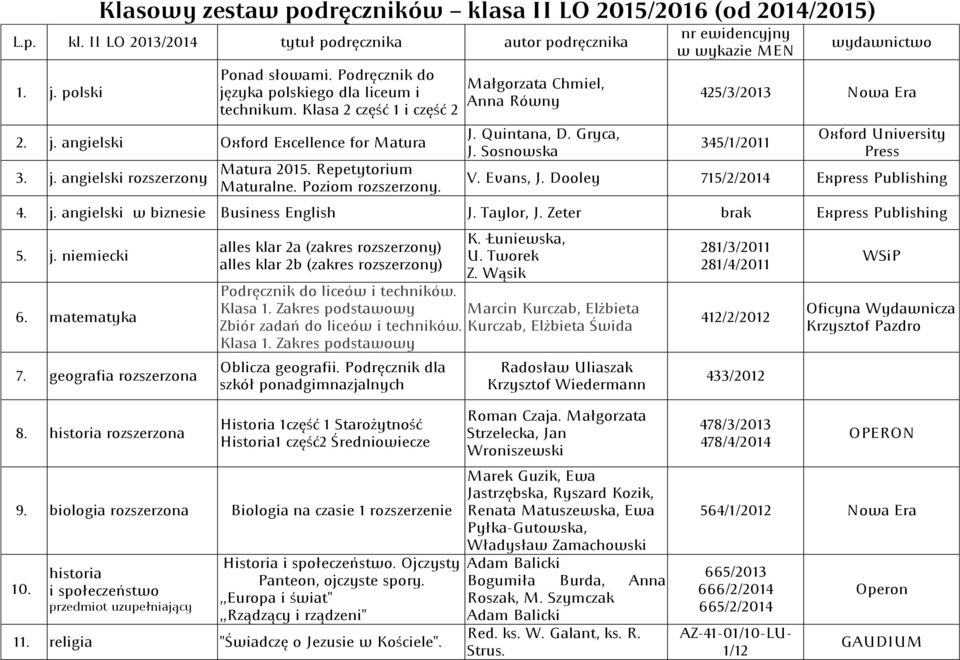 Klasowy zestaw podręczników – klasa II LO 2015/2016 (od 2014/2015)

| L.p. | kl. II LO 2013/2014 | tytuł podręcznika | autor podręcznika | nr ewidencyjny w wykazie MEN | wydawnictwo |
|---|---|---|---|---|---|
| 1. | j. polski | Ponad słowami. Podręcznik do języka polskiego dla liceum i technikum. Klasa 2 część 1 i część 2 | Małgorzata Chmiel, Anna Równy | 425/3/2013 | Nowa Era |
| 2. | j. angielski | Oxford Excellence for Matura | J. Quintana, D. Gryca, J. Sosnowska | 345/1/2011 | Oxford University Press |
| 3. | j. angielski rozszerzony | Matura 2015. Repetytorium Maturalne. Poziom rozszerzony. | V. Evans, J. Dooley | 715/2/2014 | Express Publishing |
| 4. | j. angielski w biznesie | Business English | J. Taylor, J. Zeter | brak | Express Publishing |
| 5. | j. niemiecki | alles klar 2a (zakres rozszerzony) alles klar 2b (zakres rozszerzony) | K. Łuniewska, U. Tworek Z. Wąsik | 281/3/2011 281/4/2011 | WSiP |
| 6. | matematyka | Podręcznik do liceów i techników. Klasa 1. Zakres podstawowy Zbiór zadań do liceów i techników. Klasa 1. Zakres podstawowy | Marcin Kurczab, Elżbieta Kurczab, Elżbieta Świda | 412/2/2012 | Oficyna Wydawnicza Krzysztof Pazdro |
| 7. | geografia rozszerzona | Oblicza geografii. Podręcznik dla szkół ponadgimnazjalnych | Radosław Uliaszak Krzysztof Wiedermann | 433/2012 | |
| 8. | historia rozszerzona | Historia 1część 1 Starożytność Historia1 część2 Średniowiecze | Roman Czaja. Małgorzata Strzelecka, Jan Wroniszewski | 478/3/2013 478/4/2014 | OPERON |
| 9. | biologia rozszerzona | Biologia na czasie 1 rozszerzenie | Marek Guzik, Ewa Jastrzębska, Ryszard Kozik, Renata Matuszewska, Ewa Pyłka-Gutowska, Władysław Zamachowski | 564/1/2012 | Nowa Era |
| 10. | historia i społeczeństwo przedmiot uzupełniający | Historia i społeczeństwo. Ojczysty Panteon, ojczyste spory. „Europa i świat" „Rządzący i rządzeni" | Adam Balicki Bogumiła Burda, Anna Roszak, M. Szymczak Adam Balicki | 665/2013 666/2/2014 665/2/2014 | Operon |
| 11. | religia | "Świadczę o Jezusie w Kościele". | Red. ks. W. Galant, ks. R. Strus. | AZ-41-01/10-LU-1/12 | GAUDIUM |